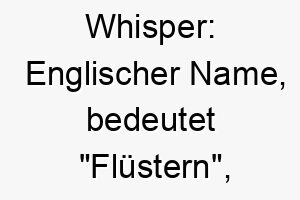 Whisper: Englischer Name, bedeutet "Flüstern",